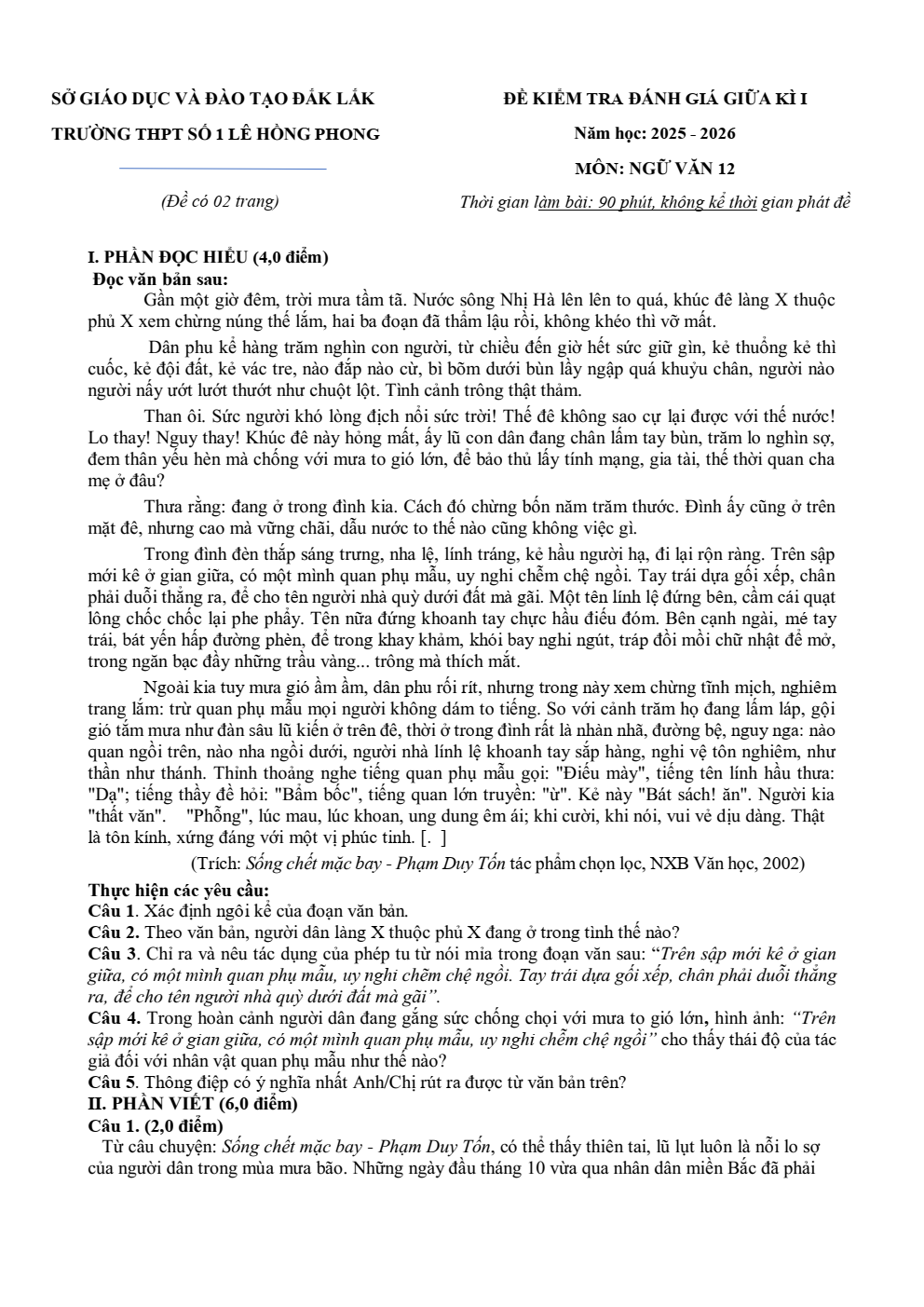 SỞ GIÁO DỤC VÀ ĐÀO TẠO ĐẮK LẮK
TRƯỜNG THPT SỐ 1 LÊ HỒNG PHONG

(Đề có 02 trang)

ĐỀ KIỂM TRA ĐÁNH GIÁ GIỮA KÌ I
Năm học: 2025 - 2026
MÔN: NGỮ VĂN 12
Thời gian làm bài: 90 phút, không kể thời gian phát đề

I. PHẦN ĐỌC HIỂU (4,0 điểm)
Đọc văn bản sau:

Gần một giờ đêm, trời mưa tầm tã. Nước sông Nhị Hà lên lên to quá, khúc đê làng X thuộc phủ X xem chừng núng thế lắm, hai ba đoạn đã thẩm lậu rồi, không khéo thì vỡ mất.

Dân phu kể hàng trăm nghìn con người, từ chiều đến giờ hết sức giữ gìn, kẻ thuổng kẻ thì cuốc, kẻ đội đất, kẻ vác tre, nào đắp nào cừ, bì bõm dưới bùn lầy ngập quá khuỷu chân, người nào người nấy ướt lướt thướt như chuột lột. Tình cảnh trông thật thảm.

Than ôi. Sức người khó lòng địch nổi sức trời! Thế đê không sao cự lại được với thế nước! Lo thay! Nguy thay! Khúc đê này hỏng mất, ấy lũ con dân đang chân lấm tay bùn, trăm lo nghìn sợ, đem thân yếu hèn mà chống với mưa to gió lớn, để bảo thủ lấy tính mạng, gia tài, thế thời quan cha mẹ ở đâu?

Thưa rằng: đang ở trong đình kia. Cách đó chừng bốn năm trăm thước. Đình ấy cũng ở trên mặt đê, nhưng cao mà vững chãi, dẫu nước to thế nào cũng không việc gì.

Trong đình đèn thắp sáng trưng, nha lệ, lính tráng, kẻ hầu người hạ, đi lại rộn ràng. Trên sập mới kê ở gian giữa, có một mình quan phụ mẫu, uy nghi chễm chệ ngồi. Tay trái dựa gối xếp, chân phải duỗi thẳng ra, để cho tên người nhà quỳ dưới đất mà gãi. Một tên lính lệ đứng bên, cầm cái quạt lông chốc chốc lại phe phẩy. Tên nữa đứng khoanh tay chực hầu điếu đóm. Bên cạnh ngài, mé tay trái, bát yến hấp đường phèn, để trong khay khảm, khói bay nghi ngút, tráp đồi mồi chữ nhật để mở, trong ngăn bạc đầy những trầu vàng... trông mà thích mắt.

Ngoài kia tuy mưa gió ầm ầm, dân phu rối rít, nhưng trong này xem chừng tĩnh mịch, nghiêm trang lắm: trừ quan phụ mẫu mọi người không dám to tiếng. So với cảnh trăm họ đang lấm láp, gội gió tắm mưa như đàn sâu lũ kiến ở trên đê, thời ở trong đình rất là nhàn nhã, đường bệ, nguy nga: nào quan ngồi trên, nào nha ngồi dưới, người nhà lính lệ khoanh tay sắp hàng, nghi vệ tôn nghiêm, như thần như thánh. Thỉnh thoảng nghe tiếng quan phụ mẫu gọi: "Điếu mày", tiếng tên lính hầu thưa: "Dạ"; tiếng thầy đề hỏi: "Bẩm bốc", tiếng quan lớn truyền: "ừ". Kẻ này "Bát sách! ăn". Người kia "thất văn". "Phỗng", lúc mau, lúc khoan, ung dung êm ái; khi cười, khi nói, vui vẻ dịu dàng. Thật là tôn kính, xứng đáng với một vị phúc tinh. [. ]

(Trích: Sống chết mặc bay - Phạm Duy Tốn tác phẩm chọn lọc, NXB Văn học, 2002)

Thực hiện các yêu cầu:
Câu 1. Xác định ngôi kể của đoạn văn bản.
Câu 2. Theo văn bản, người dân làng X thuộc phủ X đang ở trong tình thế nào?
Câu 3. Chỉ ra và nêu tác dụng của phép tu từ nói mỉa trong đoạn văn sau: “Trên sập mới kê ở gian giữa, có một mình quan phụ mẫu, uy nghi chễm chệ ngồi. Tay trái dựa gối xếp, chân phải duỗi thẳng ra, để cho tên người nhà quỳ dưới đất mà gãi”.
Câu 4. Trong hoàn cảnh người dân đang gắng sức chống chọi với mưa to gió lớn, hình ảnh: “Trên sập mới kê ở gian giữa, có một mình quan phụ mẫu, uy nghi chễm chệ ngồi” cho thấy thái độ của tác giả đối với nhân vật quan phụ mẫu như thế nào?
Câu 5. Thông điệp có ý nghĩa nhất Anh/Chị rút ra được từ văn bản trên?
II. PHẦN VIẾT (6,0 điểm)
Câu 1. (2,0 điểm)
Từ câu chuyện: Sống chết mặc bay - Phạm Duy Tốn, có thể thấy thiên tai, lũ lụt luôn là nỗi lo sợ của người dân trong mùa mưa bão. Những ngày đầu tháng 10 vừa qua nhân dân miền Bắc đã phải